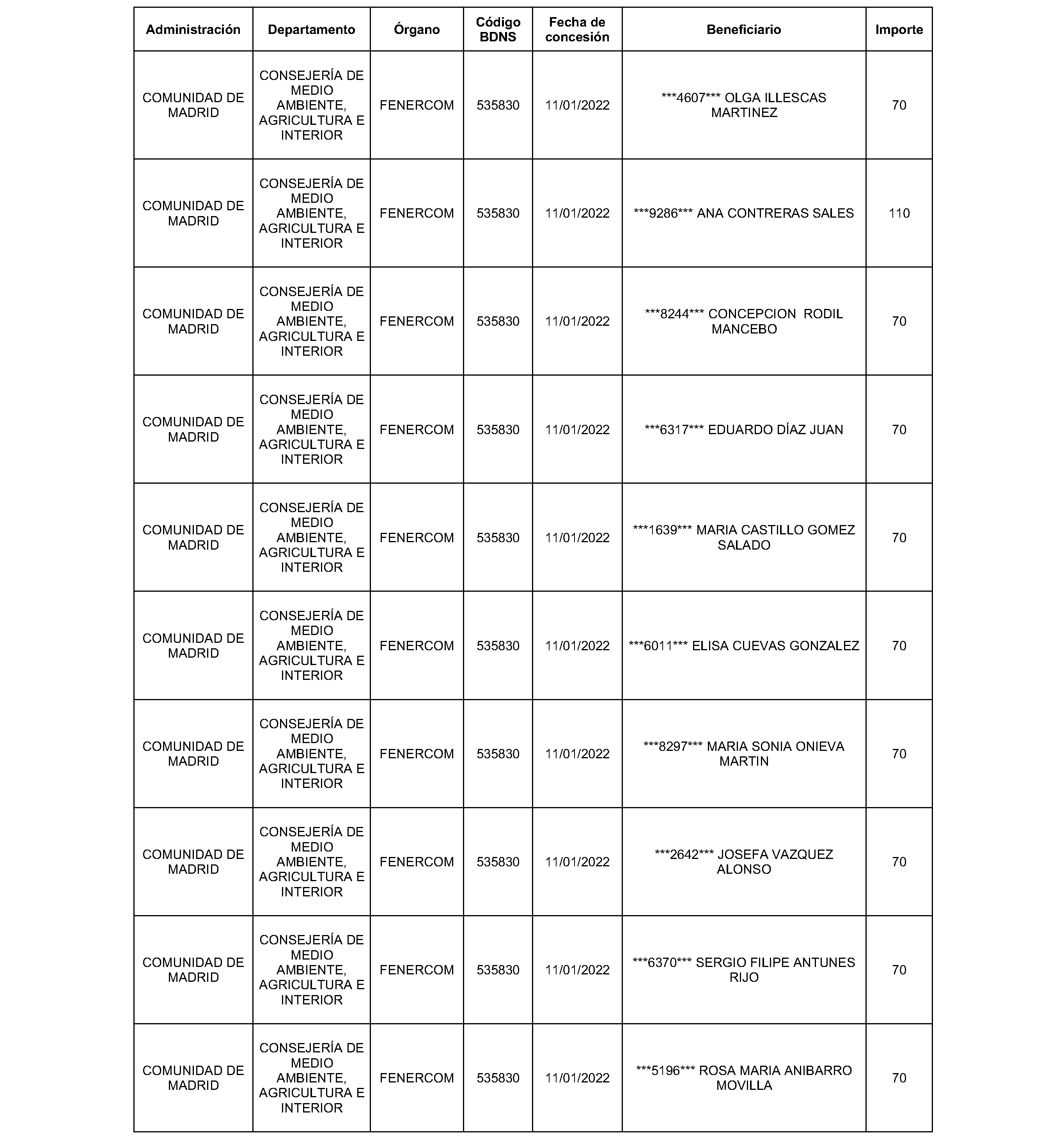 | Administración | Departamento | Órgano | Código BDNS | Fecha de concesión | Beneficiario | Importe |
|---|---|---|---|---|---|---|
| COMUNIDAD DE MADRID | CONSEJERÍA DE MEDIO AMBIENTE, AGRICULTURA E INTERIOR | FENERCOM | 535830 | 11/01/2022 | \*\*\*4607\*\*\* OLGA ILLESCAS MARTINEZ | 70 |
| COMUNIDAD DE MADRID | CONSEJERÍA DE MEDIO AMBIENTE, AGRICULTURA E INTERIOR | FENERCOM | 535830 | 11/01/2022 | \*\*\*9286\*\*\* ANA CONTRERAS SALES | 110 |
| COMUNIDAD DE MADRID | CONSEJERÍA DE MEDIO AMBIENTE, AGRICULTURA E INTERIOR | FENERCOM | 535830 | 11/01/2022 | \*\*\*8244\*\*\* CONCEPCION RODIL MANCEBO | 70 |
| COMUNIDAD DE MADRID | CONSEJERÍA DE MEDIO AMBIENTE, AGRICULTURA E INTERIOR | FENERCOM | 535830 | 11/01/2022 | \*\*\*6317\*\*\* EDUARDO DÍAZ JUAN | 70 |
| COMUNIDAD DE MADRID | CONSEJERÍA DE MEDIO AMBIENTE, AGRICULTURA E INTERIOR | FENERCOM | 535830 | 11/01/2022 | \*\*\*1639\*\*\* MARIA CASTILLO GOMEZ SALADO | 70 |
| COMUNIDAD DE MADRID | CONSEJERÍA DE MEDIO AMBIENTE, AGRICULTURA E INTERIOR | FENERCOM | 535830 | 11/01/2022 | \*\*\*6011\*\*\* ELISA CUEVAS GONZALEZ | 70 |
| COMUNIDAD DE MADRID | CONSEJERÍA DE MEDIO AMBIENTE, AGRICULTURA E INTERIOR | FENERCOM | 535830 | 11/01/2022 | \*\*\*8297\*\*\* MARIA SONIA ONIEVA MARTIN | 70 |
| COMUNIDAD DE MADRID | CONSEJERÍA DE MEDIO AMBIENTE, AGRICULTURA E INTERIOR | FENERCOM | 535830 | 11/01/2022 | \*\*\*2642\*\*\* JOSEFA VAZQUEZ ALONSO | 70 |
| COMUNIDAD DE MADRID | CONSEJERÍA DE MEDIO AMBIENTE, AGRICULTURA E INTERIOR | FENERCOM | 535830 | 11/01/2022 | \*\*\*6370\*\*\* SERGIO FILIPE ANTUNES RIJO | 70 |
| COMUNIDAD DE MADRID | CONSEJERÍA DE MEDIO AMBIENTE, AGRICULTURA E INTERIOR | FENERCOM | 535830 | 11/01/2022 | \*\*\*5196\*\*\* ROSA MARIA ANIBARRO MOVILLA | 70 |